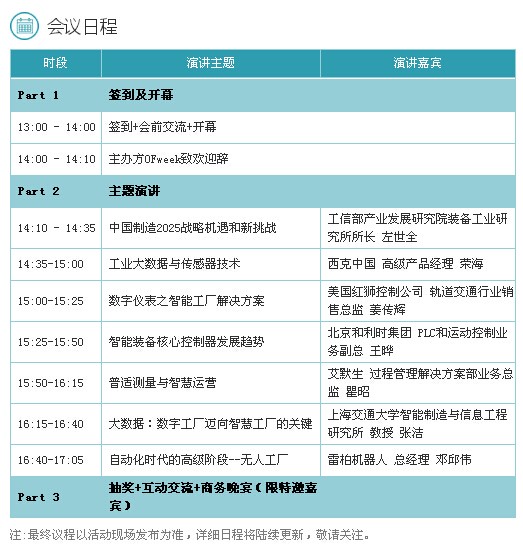 会议日程

| 时段 | 演讲主题 | 演讲嘉宾 |
|---|---|---|
| Part 1 | 签到及开幕 | |
| 13:00 - 14:00 | 签到+会前交流+开幕 | |
| 14:00 - 14:10 | 主办方OFweek致欢迎辞 | |
| Part 2 | 主题演讲 | |
| 14:10 - 14:35 | 中国制造2025战略机遇和新挑战 | 工信部产业发展研究院装备工业研究所所长 左世全 |
| 14:35-15:00 | 工业大数据与传感器技术 | 西克中国 高级产品经理 荣海 |
| 15:00-15:25 | 数字仪表之智能工厂解决方案 | 美国红狮控制公司 轨道交通行业销售总监 姜传辉 |
| 15:25-15:50 | 智能装备核心控制器发展趋势 | 北京和利时集团 PLC和运动控制业务副总 王晔 |
| 15:50-16:15 | 普适测量与智慧运营 | 艾默生 过程管理解决方案部业务总监 瞿昭 |
| 16:15-16:40 | 大数据：数字工厂迈向智慧工厂的关键 | 上海交通大学智能制造与信息工程研究所 教授 张洁 |
| 16:40-17:05 | 自动化时代的高级阶段--无人工厂 | 雷柏机器人 总经理 邓邱伟 |
| Part 3 | 抽奖+互动交流+商务晚宴（限特邀嘉宾） | |

注：最终议程以活动现场发布为准，详细日程将陆续更新，敬请关注。